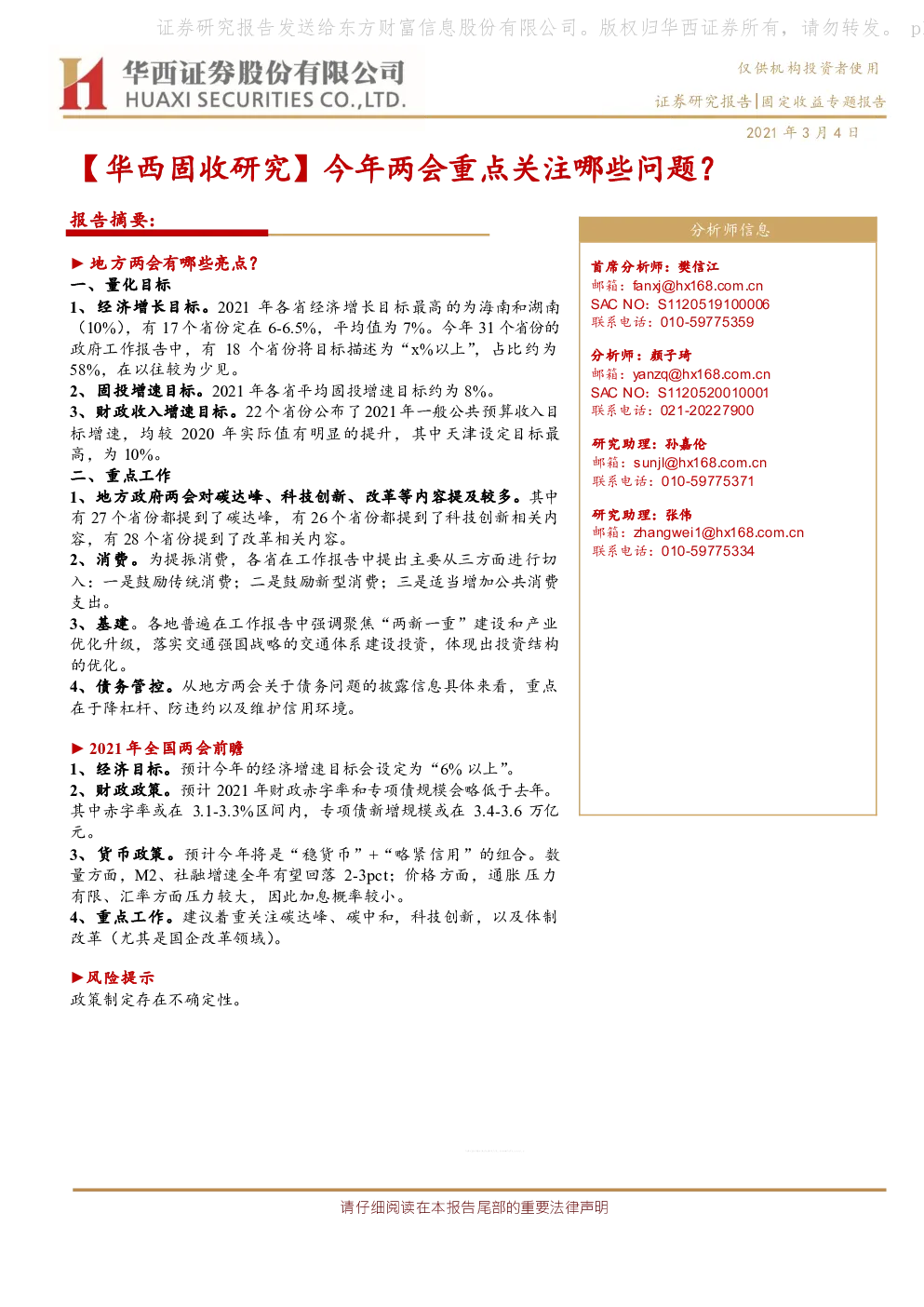 证券研究报告发送给东方财富信息股份有限公司。版权归华西证券所有，请勿转发。 p

华西证券股份有限公司
HUAXI SECURITIES CO.,LTD.

仅供机构投资者使用
证券研究报告|固定收益专题报告
2021 年 3 月 4 日

【华西固收研究】今年两会重点关注哪些问题？

报告摘要：

▶ 地方两会有哪些亮点？
一、量化目标
1、经济增长目标。2021 年各省经济增长目标最高的为海南和湖南（10%），有 17 个省份定在 6-6.5%，平均值为 7%。今年 31 个省份的政府工作报告中，有 18 个省份将目标描述为“x%以上”，占比约为 58%，在以往较为少见。
2、固投增速目标。2021 年各省平均固投增速目标约为 8%。
3、财政收入增速目标。22 个省份公布了 2021 年一般公共预算收入目标增速，均较 2020 年实际值有明显的提升，其中天津设定目标最高，为 10%。
二、重点工作
1、地方政府两会对碳达峰、科技创新、改革等内容提及较多。其中有 27 个省份都提到了碳达峰，有 26 个省份都提到了科技创新相关内容，有 28 个省份提到了改革相关内容。
2、消费。为提振消费，各省在工作报告中提出主要从三方面进行切入：一是鼓励传统消费；二是鼓励新型消费；三是适当增加公共消费支出。
3、基建。各地普遍在工作报告中强调聚焦“两新一重”建设和产业优化升级，落实交通强国战略的交通体系建设投资，体现出投资结构的优化。
4、债务管控。从地方两会关于债务问题的披露信息具体来看，重点在于降杠杆、防违约以及维护信用环境。

▶ 2021 年全国两会前瞻
1、经济目标。预计今年的经济增速目标会设定为“6% 以上”。
2、财政政策。预计 2021 年财政赤字率和专项债规模会略低于去年。其中赤字率或在 3.1-3.3%区间内，专项债新增规模或在 3.4-3.6 万亿元。
3、货币政策。预计今年将是“稳货币”+“略紧信用”的组合。数量方面，M2、社融增速全年有望回落 2-3pct；价格方面，通胀压力有限、汇率方面压力较大，因此加息概率较小。
4、重点工作。建议着重关注碳达峰、碳中和，科技创新，以及体制改革（尤其是国企改革领域）。

▶风险提示
政策制定存在不确定性。

分析师信息

首席分析师：樊信江
邮箱：fanxj@hx168.com.cn
SAC NO：S1120519100006
联系电话：010-59775359

分析师：颜子琦
邮箱：yanzq@hx168.com.cn
SAC NO：S1120520010001
联系电话：021-20227900

研究助理：孙嘉伦
邮箱：sunjl@hx168.com.cn
联系电话：010-59775371

研究助理：张伟
邮箱：zhangwei1@hx168.com.cn
联系电话：010-59775334

请仔细阅读在本报告尾部的重要法律声明